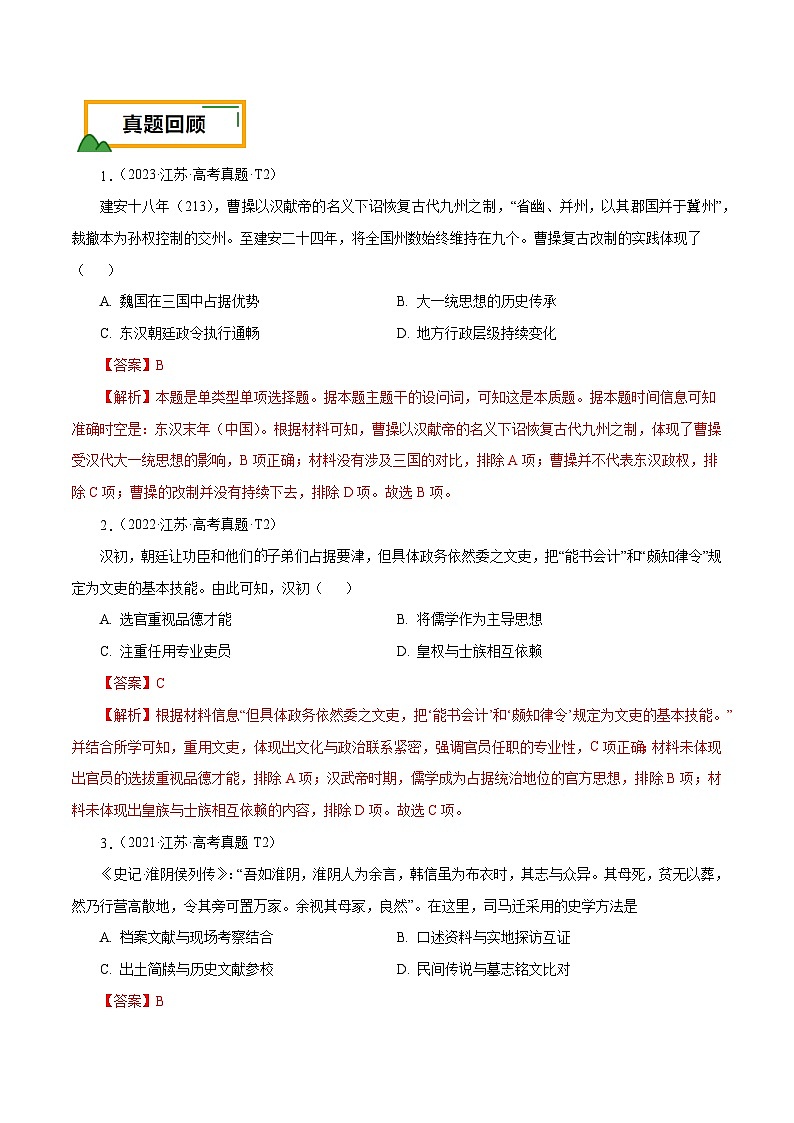 真题回顾

1.（2023·江苏·高考真题·T2）

建安十八年（213），曹操以汉献帝的名义下诏恢复古代九州之制，“省幽、并州，以其郡国并于冀州”，裁撤本为孙权控制的交州。至建安二十四年，将全国州数始终维持在九个。曹操复古改制的实践体现了（　）

A. 魏国在三国中占据优势　　B. 大一统思想的历史传承

C. 东汉朝廷政令执行通畅　　D. 地方行政层级持续变化

【答案】B

【解析】本题是单类型单项选择题。据本题主题干的设问词，可知这是本质题。据本题时间信息可知准确时空是：东汉末年（中国）。根据材料可知，曹操以汉献帝的名义下诏恢复古代九州之制，体现了曹操受汉代大一统思想的影响，B项正确；材料没有涉及三国的对比，排除A项；曹操并不代表东汉政权，排除C项；曹操的改制并没有持续下去，排除D项。故选B项。

2.（2022·江苏·高考真题·T2）

汉初，朝廷让功臣和他们的子弟们占据要津，但具体政务依然委之文吏，把“能书会计”和“颇知律令”规定为文吏的基本技能。由此可知，汉初（　）

A. 选官重视品德才能　　B. 将儒学作为主导思想

C. 注重任用专业吏员　　D. 皇权与士族相互依赖

【答案】C

【解析】根据材料信息“但具体政务依然委之文吏，把‘能书会计’和‘颇知律令’规定为文吏的基本技能。”并结合所学可知，重用文吏，体现出文化与政治联系紧密，强调官员任职的专业性，C项正确；材料未体现出官员的选拔重视品德才能，排除A项；汉武帝时期，儒学成为占据统治地位的官方思想，排除B项；材料未体现出皇族与士族相互依赖的内容，排除D项。故选C项。

3.（2021·江苏·高考真题·T2）

《史记·淮阴侯列传》：“吾如淮阴，淮阴人为余言，韩信虽为布衣时，其志与众异。其母死，贫无以葬，然乃行营高敞地，令其旁可置万家。余视其母冢，良然”。在这里，司马迁采用的史学方法是

A. 档案文献与现场考察结合　　B. 口述资料与实地探访互证

C. 出土简牍与历史文献参校　　D. 民间传说与墓志铭文比对

【答案】B